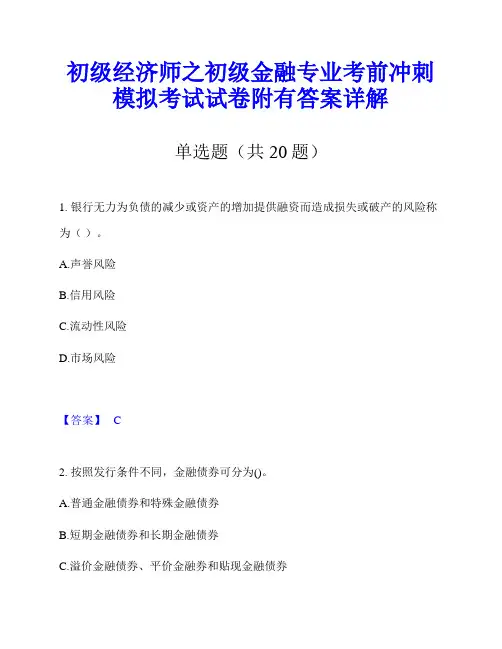 初级经济师之初级金融专业考前冲刺模拟考试试卷附有答案详解

单选题（共 20 题）

1. 银行无力为负债的减少或资产的增加提供融资而造成损失或破产的风险称为（ ）。

A.声誉风险

B.信用风险

C.流动性风险

D.市场风险

【答案】 C

2. 按照发行条件不同，金融债券可分为()。

A.普通金融债券和特殊金融债券

B.短期金融债券和长期金融债券

C.溢价金融债券、平价金融券和贴现金融债券